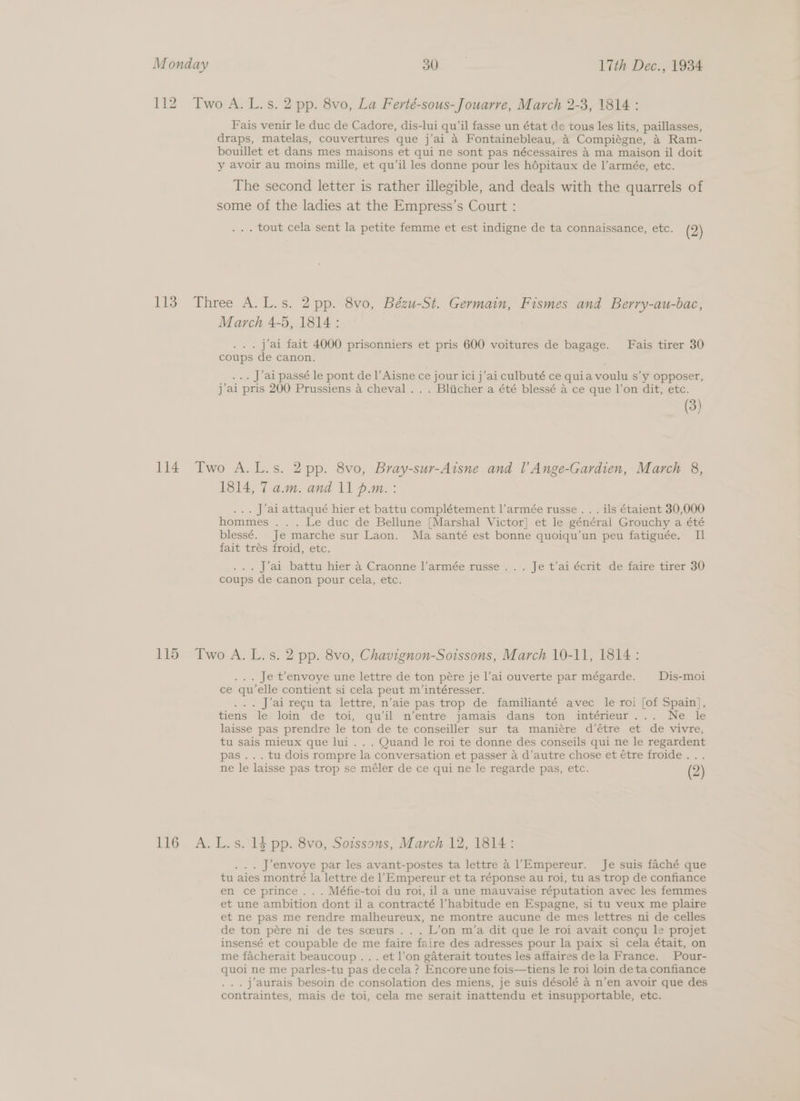 Monday 30 17th Dec., 1934

112 Two A. L. s. 2 pp. 8vo, La Ferté-sous-Jouarre, March 2-3, 1814 :

Fais venir le duc de Cadore, dis-lui qu'il fasse un état de tous les lits, paillasses, draps, matelas, couvertures que j'ai à Fontainebleau, à Compiègne, à Rambouillet et dans mes maisons et qui ne sont pas nécessaires à ma maison il doit y avoir au moins mille, et qu'il les donne pour les hôpitaux de l'armée, etc.

The second letter is rather illegible, and deals with the quarrels of some of the ladies at the Empress's Court :

. . . tout cela sent la petite femme et est indigne de ta connaissance, etc. (2)

113 Three A. L. s. 2 pp. 8vo, Bézu-St. Germain, Fismes and Berry-au-bac, March 4-5, 1814 :

. . . j'ai fait 4000 prisonniers et pris 600 voitures de bagage. Fais tirer 30 coups de canon.

. . . J'ai passé le pont de l'Aisne ce jour ici j'ai culbuté ce qui a voulu s'y opposer, j'ai pris 200 Prussiens à cheval . . . Blücher a été blessé à ce que l'on dit, etc. (3)

114 Two A. L. s. 2 pp. 8vo, Bray-sur-Aisne and l'Ange-Gardien, March 8, 1814, 7 a.m. and 11 p.m. :

. . . J'ai attaqué hier et battu complétement l'armée russe . . . ils étaient 30,000 hommes . . . Le duc de Bellune [Marshal Victor] et le général Grouchy a été blessé. Je marche sur Laon. Ma santé est bonne quoiqu'un peu fatiguée. Il fait très froid, etc.

. . . J'ai battu hier à Craonne l'armée russe . . . Je t'ai écrit de faire tirer 30 coups de canon pour cela, etc.

115 Two A. L. s. 2 pp. 8vo, Chavignon-Soissons, March 10-11, 1814 :

. . . Je t'envoye une lettre de ton père je l'ai ouverte par mégarde. Dis-moi ce qu'elle contient si cela peut m'intéresser.

. . . J'ai reçu ta lettre, n'aie pas trop de familianté avec le roi [of Spain], tiens le loin de toi, qu'il n'entre jamais dans ton intérieur . . . Ne le laisse pas prendre le ton de te conseiller sur ta manière d'être et de vivre, tu sais mieux que lui . . . Quand le roi te donne des conseils qui ne le regardent pas . . . tu dois rompre la conversation et passer à d'autre chose et être froide . . . ne le laisse pas trop se mêler de ce qui ne le regarde pas, etc. (2)

116 A. L. s. 1½ pp. 8vo, Soissons, March 12, 1814 :

. . . J'envoye par les avant-postes ta lettre à l'Empereur. Je suis fâché que tu aies montré la lettre de l'Empereur et ta réponse au roi, tu as trop de confiance en ce prince . . . Méfie-toi du roi, il a une mauvaise réputation avec les femmes et une ambition dont il a contracté l'habitude en Espagne, si tu veux me plaire et ne pas me rendre malheureux, ne montre aucune de mes lettres ni de celles de ton père ni de tes sœurs . . . L'on m'a dit que le roi avait conçu le projet insensé et coupable de me faire faire des adresses pour la paix si cela était, on me fâcherait beaucoup . . . et l'on gâterait toutes les affaires de la France. Pourquoi ne me parles-tu pas de cela ? Encore une fois—tiens le roi loin de ta confiance . . . j'aurais besoin de consolation des miens, je suis désolé à n'en avoir que des contraintes, mais de toi, cela me serait inattendu et insupportable, etc.